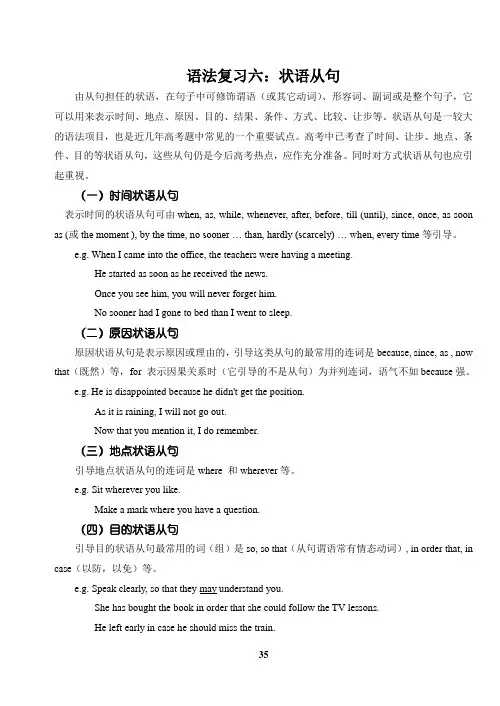 语法复习六：状语从句

由从句担任的状语，在句子中可修饰谓语（或其它动词）、形容词、副词或是整个句子，它可以用来表示时间、地点、原因、目的、结果、条件、方式、比较、让步等。状语从句是一较大的语法项目，也是近几年高考题中常见的一个重要试点。高考中已考查了时间、让步、地点、条件、目的等状语从句，这些从句仍是今后高考热点，应作充分准备。同时对方式状语从句也应引起重视。

（一）时间状语从句

表示时间的状语从句可由 when, as, while, whenever, after, before, till (until), since, once, as soon as (或 the moment ), by the time, no sooner … than, hardly (scarcely) … when, every time 等引导。

e.g. When I came into the office, the teachers were having a meeting.

He started as soon as he received the news.

Once you see him, you will never forget him.

No sooner had I gone to bed than I went to sleep.

（二）原因状语从句

原因状语从句是表示原因或理由的，引导这类从句的最常用的连词是 because, since, as , now that（既然）等，for 表示因果关系时（它引导的不是从句）为并列连词，语气不如 because 强。

e.g. He is disappointed because he didn't get the position.

As it is raining, I will not go out.

Now that you mention it, I do remember.

（三）地点状语从句

引导地点状语从句的连词是 where 和 wherever 等。

e.g. Sit wherever you like.

Make a mark where you have a question.

（四）目的状语从句

引导目的状语从句最常用的词（组）是 so, so that（从句谓语常有情态动词）, in order that, in case（以防，以免）等。

e.g. Speak clearly, so that they may understand you.

She has bought the book in order that she could follow the TV lessons.

He left early in case he should miss the train.

35